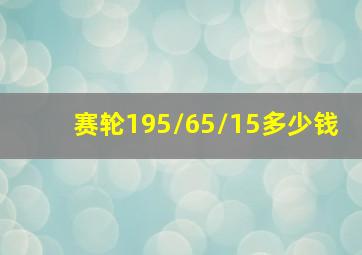 赛轮195/65/15多少钱